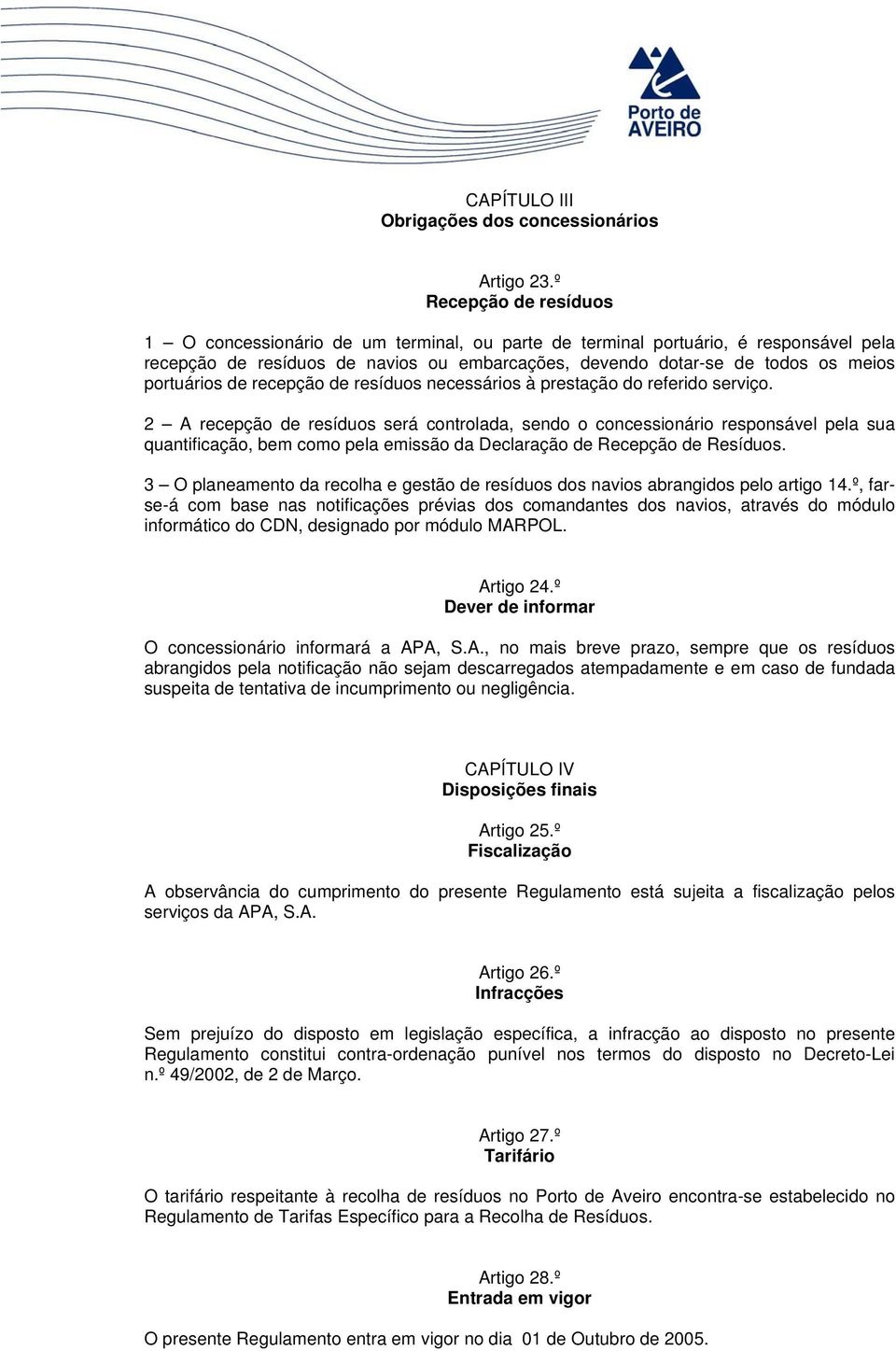 Porto de AVEIRO

CAPÍTULO III
Obrigações dos concessionários

Artigo 23.º
Recepção de resíduos

1 – O concessionário de um terminal, ou parte de terminal portuário, é responsável pela recepção de resíduos de navios ou embarcações, devendo dotar-se de todos os meios portuários de recepção de resíduos necessários à prestação do referido serviço.

2 – A recepção de resíduos será controlada, sendo o concessionário responsável pela sua quantificação, bem como pela emissão da Declaração de Recepção de Resíduos.

3 – O planeamento da recolha e gestão de resíduos dos navios abrangidos pelo artigo 14.º, far-se-á com base nas notificações prévias dos comandantes dos navios, através do módulo informático do CDN, designado por módulo MARPOL.

Artigo 24.º
Dever de informar

O concessionário informará a APA, S.A., no mais breve prazo, sempre que os resíduos abrangidos pela notificação não sejam descarregados atempadamente e em caso de fundada suspeita de tentativa de incumprimento ou negligência.

CAPÍTULO IV
Disposições finais

Artigo 25.º
Fiscalização

A observância do cumprimento do presente Regulamento está sujeita a fiscalização pelos serviços da APA, S.A.

Artigo 26.º
Infracções

Sem prejuízo do disposto em legislação específica, a infracção ao disposto no presente Regulamento constitui contra-ordenação punível nos termos do disposto no Decreto-Lei n.º 49/2002, de 2 de Março.

Artigo 27.º
Tarifário

O tarifário respeitante à recolha de resíduos no Porto de Aveiro encontra-se estabelecido no Regulamento de Tarifas Específico para a Recolha de Resíduos.

Artigo 28.º
Entrada em vigor

O presente Regulamento entra em vigor no dia 01 de Outubro de 2005.